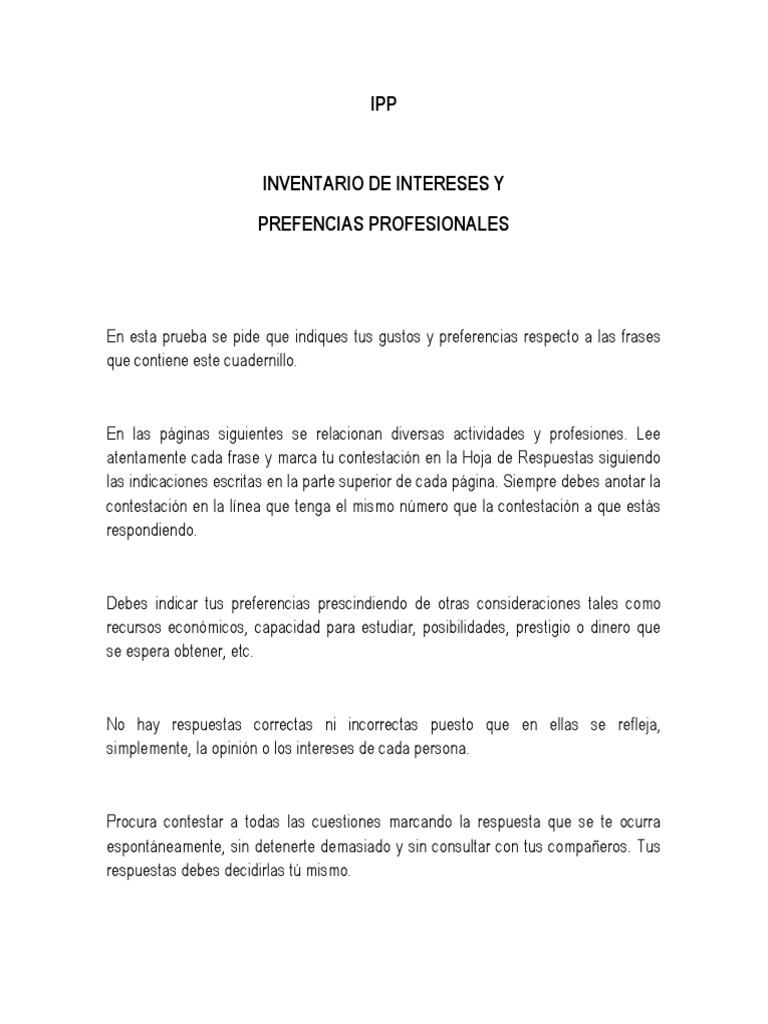 IPP

INVENTARIO DE INTERESES Y

PREFENCIAS PROFESIONALES

En esta prueba se pide que indiques tus gustos y preferencias respecto a las frases que contiene este cuadernillo.

En las páginas siguientes se relacionan diversas actividades y profesiones. Lee atentamente cada frase y marca tu contestación en la Hoja de Respuestas siguiendo las indicaciones escritas en la parte superior de cada página. Siempre debes anotar la contestación en la línea que tenga el mismo número que la contestación a que estás respondiendo.

Debes indicar tus preferencias prescindiendo de otras consideraciones tales como recursos económicos, capacidad para estudiar, posibilidades, prestigio o dinero que se espera obtener, etc.

No hay respuestas correctas ni incorrectas puesto que en ellas se refleja, simplemente, la opinión o los intereses de cada persona.

Procura contestar a todas las cuestiones marcando la respuesta que se te ocurra espontáneamente, sin detenerte demasiado y sin consultar con tus compañeros. Tus respuestas debes decidirlas tú mismo.